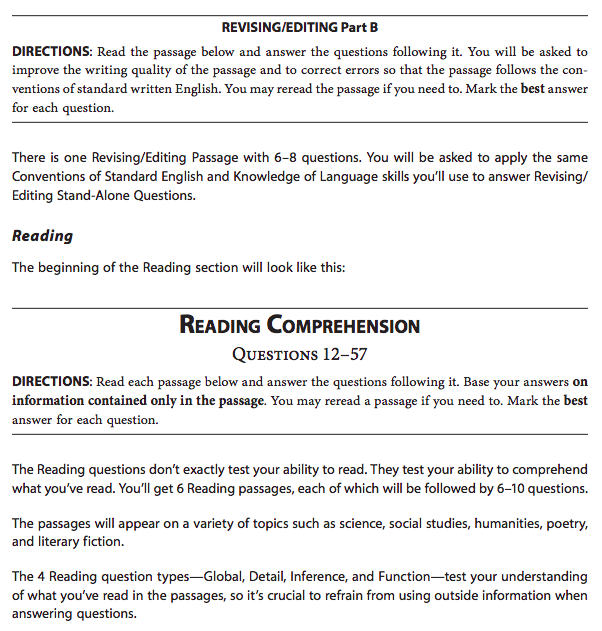 REVISING/EDITING Part B

DIRECTIONS: Read the passage below and answer the questions following it. You will be asked to improve the writing quality of the passage and to correct errors so that the passage follows the conventions of standard written English. You may reread the passage if you need to. Mark the best answer for each question.

There is one Revising/Editing Passage with 6–8 questions. You will be asked to apply the same Conventions of Standard English and Knowledge of Language skills you'll use to answer Revising/Editing Stand-Alone Questions.

Reading

The beginning of the Reading section will look like this:

READING COMPREHENSION

QUESTIONS 12–57

DIRECTIONS: Read each passage below and answer the questions following it. Base your answers on information contained only in the passage. You may reread a passage if you need to. Mark the best answer for each question.

The Reading questions don't exactly test your ability to read. They test your ability to comprehend what you've read. You'll get 6 Reading passages, each of which will be followed by 6–10 questions.

The passages will appear on a variety of topics such as science, social studies, humanities, poetry, and literary fiction.

The 4 Reading question types—Global, Detail, Inference, and Function—test your understanding of what you've read in the passages, so it's crucial to refrain from using outside information when answering questions.